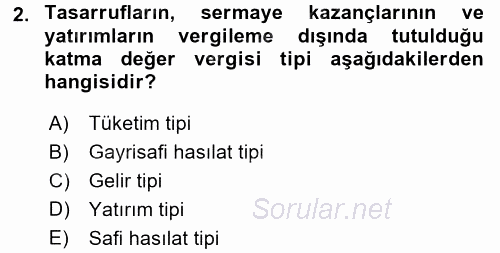 2. Tasarrufların, sermaye kazançlarının ve yatırımların vergileme dışında tutulduğu katma değer vergisi tipi aşağıdakilerden hangisidir?

A) Tüketim tipi
B) Gayrisafi hasılat tipi
C) Gelir tipi
D) Yatırım tipi
E) Safi hasılat tipi

Sorular.net